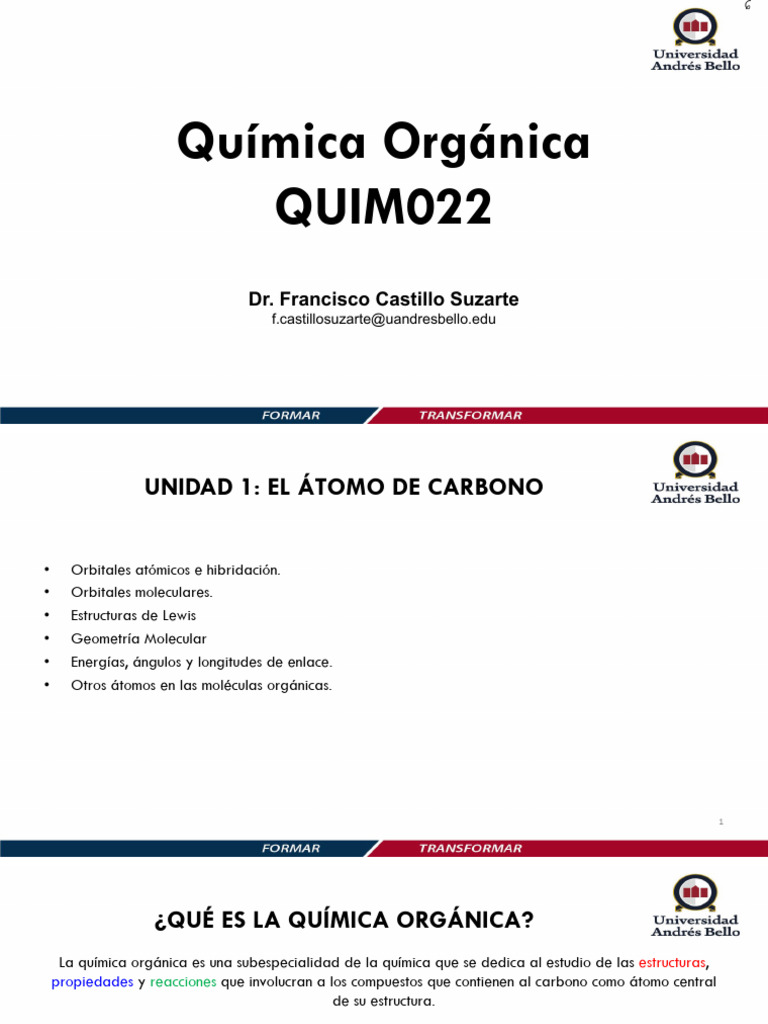 Universidad
Andrés Bello

Química Orgánica
QUIM022

Dr. Francisco Castillo Suzarte
f.castillosuzarte@uandresbello.edu

FORMAR TRANSFORMAR

UNIDAD 1: EL ÁTOMO DE CARBONO

Universidad
Andrés Bello

• Orbitales atómicos e hibridación.
• Orbitales moleculares.
• Estructuras de Lewis
• Geometría Molecular
• Energías, ángulos y longitudes de enlace.
• Otros átomos en las moléculas orgánicas.

1

FORMAR TRANSFORMAR

¿QUÉ ES LA QUÍMICA ORGÁNICA?

Universidad
Andrés Bello

La química orgánica es una subespecialidad de la química que se dedica al estudio de las estructuras, propiedades y reacciones que involucran a los compuestos que contienen al carbono como átomo central de su estructura.